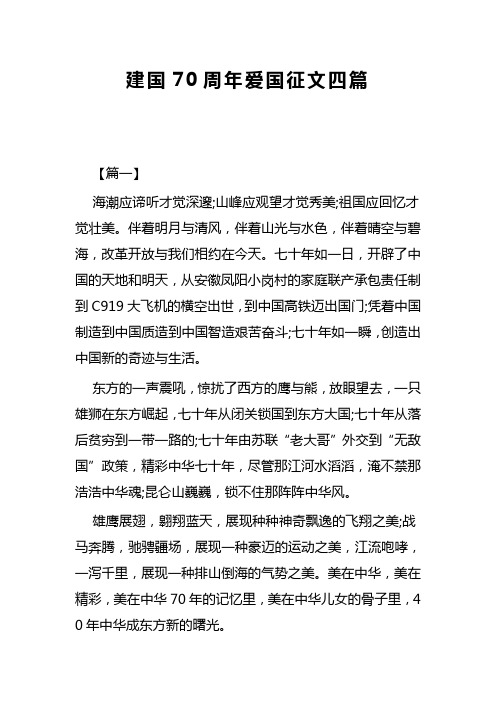 建国 70 周年爱国征文四篇

【篇一】

海潮应谛听才觉深邃;山峰应观望才觉秀美;祖国应回忆才觉壮美。伴着明月与清风，伴着山光与水色，伴着晴空与碧海，改革开放与我们相约在今天。七十年如一日，开辟了中国的天地和明天，从安徽凤阳小岗村的家庭联产承包责任制到 C919 大飞机的横空出世，到中国高铁迈出国门;凭着中国制造到中国质造到中国智造艰苦奋斗;七十年如一瞬，创造出中国新的奇迹与生活。

东方的一声震吼，惊扰了西方的鹰与熊，放眼望去，一只雄狮在东方崛起，七十年从闭关锁国到东方大国;七十年从落后贫穷到一带一路的;七十年由苏联“老大哥”外交到“无敌国”政策，精彩中华七十年，尽管那江河水滔滔，淹不禁那浩浩中华魂;昆仑山巍巍，锁不住那阵阵中华风。

雄鹰展翅，翱翔蓝天，展现种种神奇飘逸的飞翔之美;战马奔腾，驰骋疆场，展现一种豪迈的运动之美，江流咆哮，一泻千里，展现一种排山倒海的气势之美。美在中华，美在精彩，美在中华 70 年的记忆里，美在中华儿女的骨子里，40 年中华成东方新的曙光。